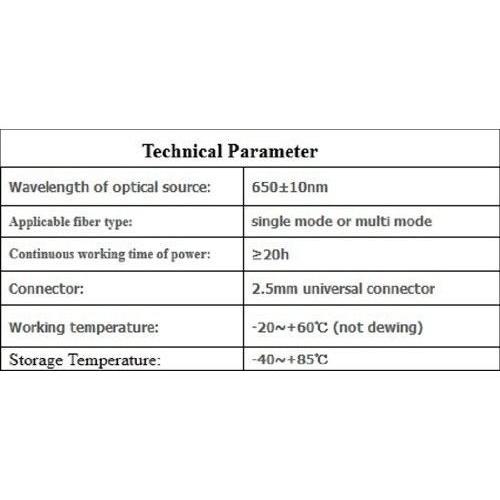 | Technical Parameter | |
|---|---|
| Wavelength of optical source: | 650±10nm |
| Applicable fiber type: | single mode or multi mode |
| Continuous working time of power: | ≥20h |
| Connector: | 2.5mm universal connector |
| Working temperature: | -20~+60℃ (not dewing) |
| Storage Temperature: | -40~+85℃ |